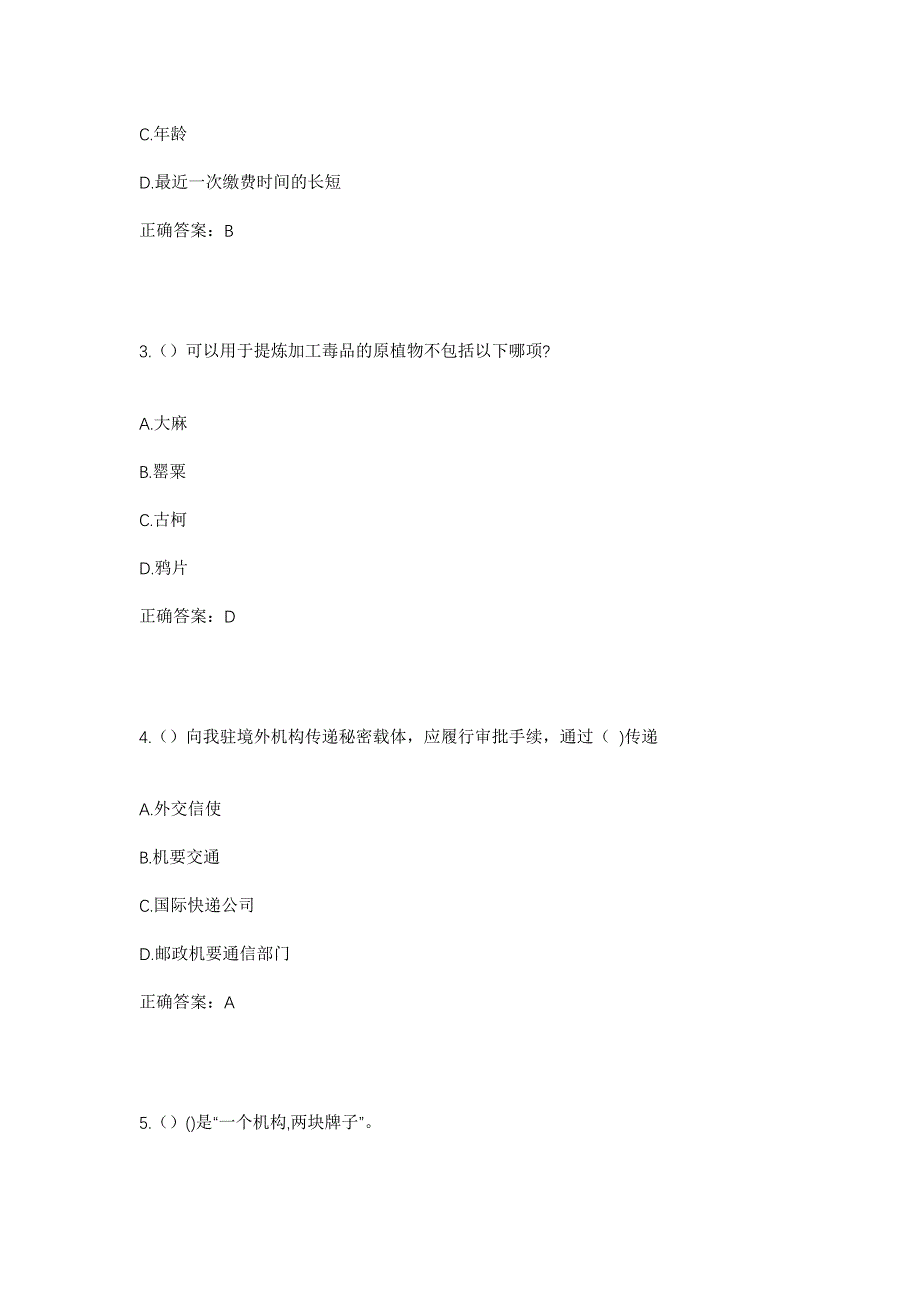 C.年龄

D.最近一次缴费时间的长短

正确答案：B

3.（）可以用于提炼加工毒品的原植物不包括以下哪项?

A.大麻

B.罂粟

C.古柯

D.鸦片

正确答案：D

4.（）向我驻境外机构传递秘密载体，应履行审批手续，通过（ )传递

A.外交信使

B.机要交通

C.国际快递公司

D.邮政机要通信部门

正确答案：A

5.（）()是“一个机构,两块牌子”。